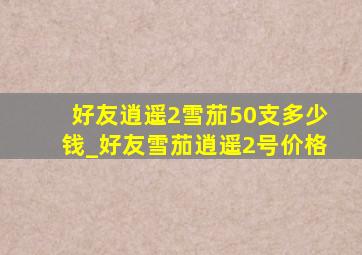 好友逍遥2雪茄50支多少钱_好友雪茄逍遥2号价格